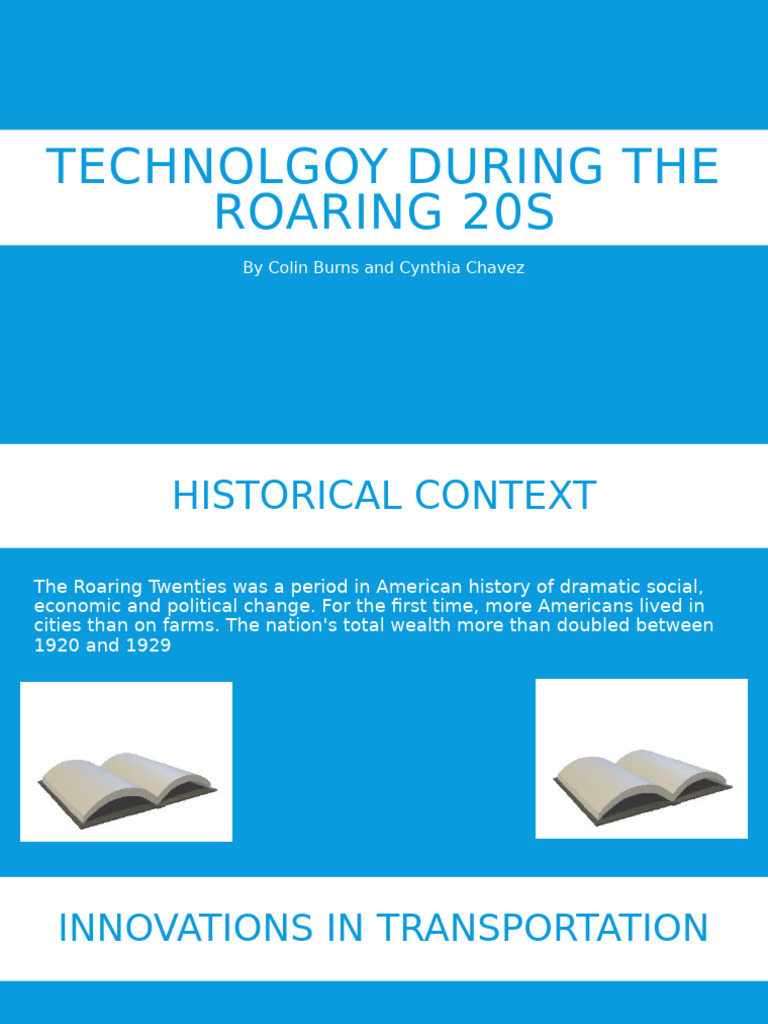 TECHNOLGOY DURING THE ROARING 20S

By Colin Burns and Cynthia Chavez

HISTORICAL CONTEXT

The Roaring Twenties was a period in American history of dramatic social, economic and political change. For the first time, more Americans lived in cities than on farms. The nation's total wealth more than doubled between 1920 and 1929

INNOVATIONS IN TRANSPORTATION